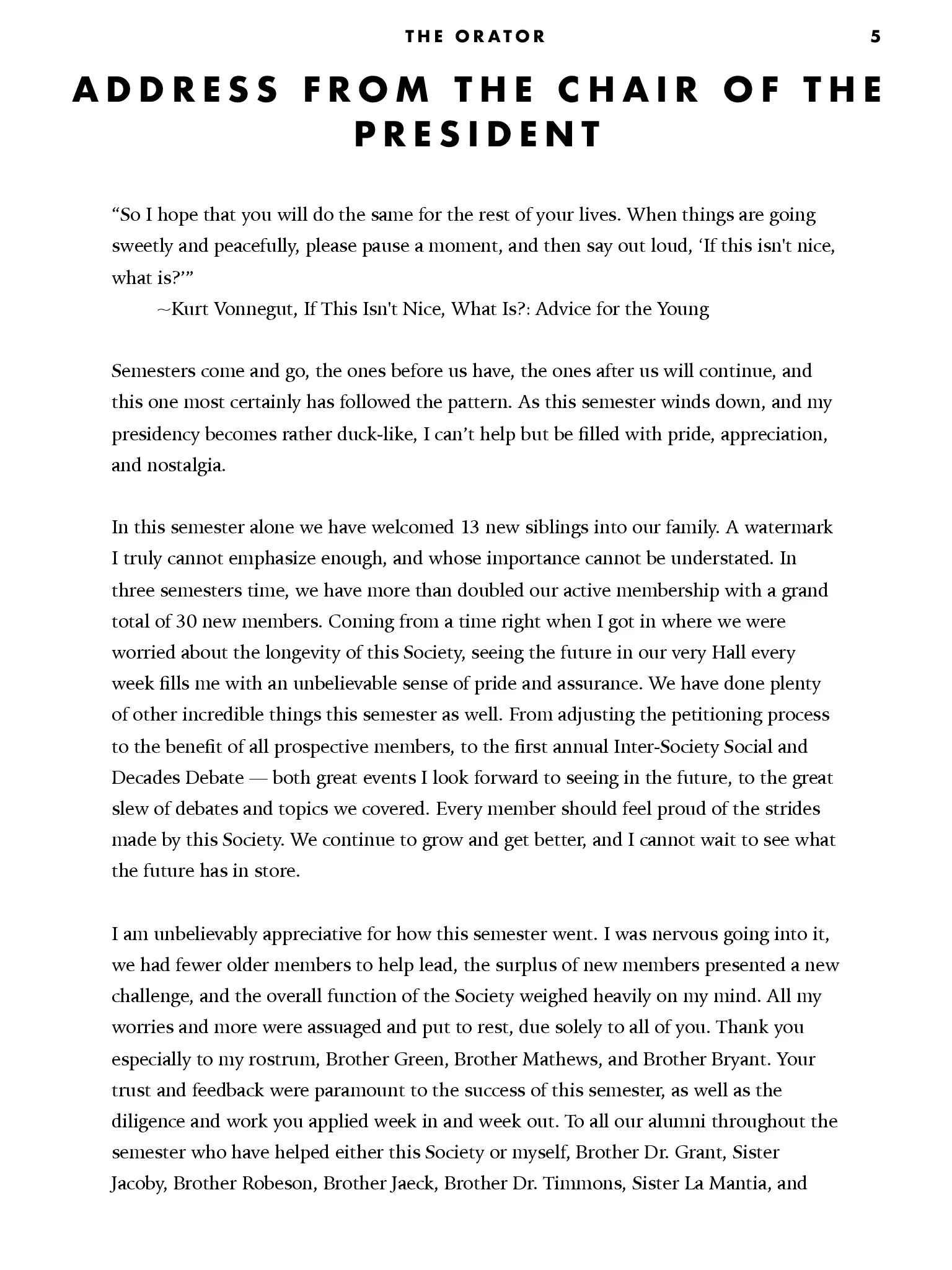 THE ORATOR 5

ADDRESS FROM THE CHAIR OF THE PRESIDENT

“So I hope that you will do the same for the rest of your lives. When things are going sweetly and peacefully, please pause a moment, and then say out loud, ‘If this isn't nice, what is?’”
~Kurt Vonnegut, If This Isn't Nice, What Is?: Advice for the Young

Semesters come and go, the ones before us have, the ones after us will continue, and this one most certainly has followed the pattern. As this semester winds down, and my presidency becomes rather duck-like, I can’t help but be filled with pride, appreciation, and nostalgia.

In this semester alone we have welcomed 13 new siblings into our family. A watermark I truly cannot emphasize enough, and whose importance cannot be understated. In three semesters time, we have more than doubled our active membership with a grand total of 30 new members. Coming from a time right when I got in where we were worried about the longevity of this Society, seeing the future in our very Hall every week fills me with an unbelievable sense of pride and assurance. We have done plenty of other incredible things this semester as well. From adjusting the petitioning process to the benefit of all prospective members, to the first annual Inter-Society Social and Decades Debate — both great events I look forward to seeing in the future, to the great slew of debates and topics we covered. Every member should feel proud of the strides made by this Society. We continue to grow and get better, and I cannot wait to see what the future has in store.

I am unbelievably appreciative for how this semester went. I was nervous going into it, we had fewer older members to help lead, the surplus of new members presented a new challenge, and the overall function of the Society weighed heavily on my mind. All my worries and more were assuaged and put to rest, due solely to all of you. Thank you especially to my rostrum, Brother Green, Brother Mathews, and Brother Bryant. Your trust and feedback were paramount to the success of this semester, as well as the diligence and work you applied week in and week out. To all our alumni throughout the semester who have helped either this Society or myself, Brother Dr. Grant, Sister Jacoby, Brother Robeson, Brother Jaeck, Brother Dr. Timmons, Sister La Mantia, and